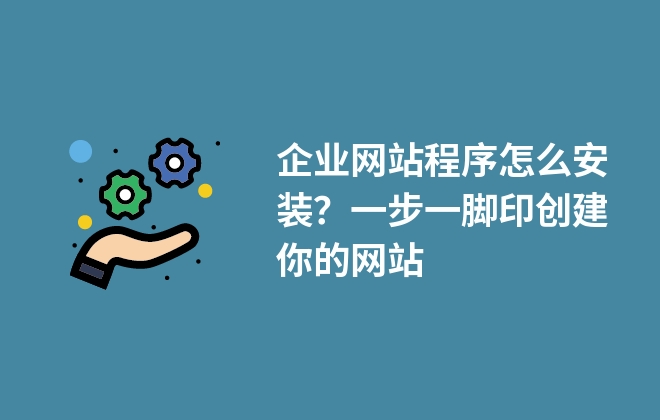 企业网站程序怎么安装？一步一脚印创建你的网站